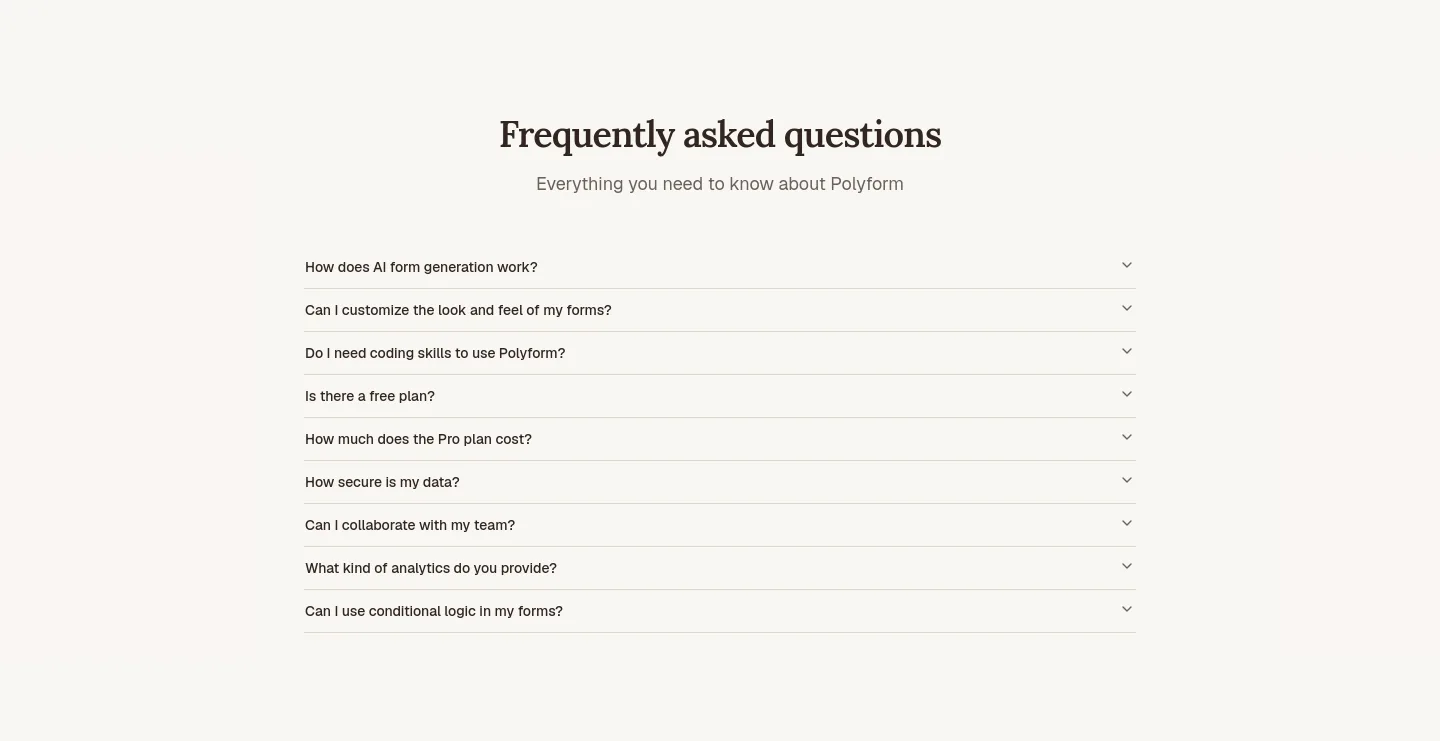 Frequently asked questions

Everything you need to know about Polyform

How does AI form generation work?

Can I customize the look and feel of my forms?

Do I need coding skills to use Polyform?

Is there a free plan?

How much does the Pro plan cost?

How secure is my data?

Can I collaborate with my team?

What kind of analytics do you provide?

Can I use conditional logic in my forms?